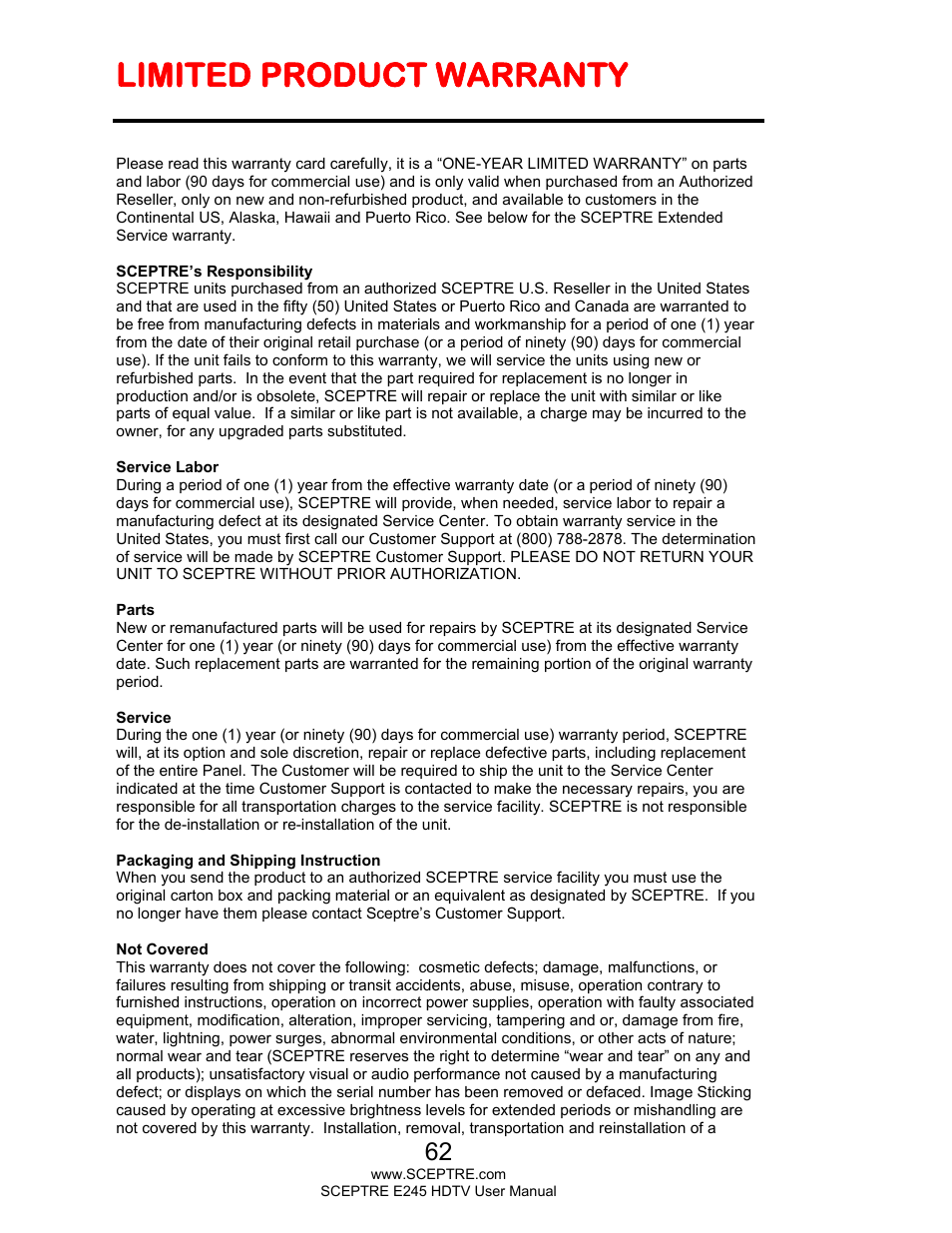 LIMITED PRODUCT WARRANTY

Please read this warranty card carefully, it is a “ONE-YEAR LIMITED WARRANTY” on parts and labor (90 days for commercial use) and is only valid when purchased from an Authorized Reseller, only on new and non-refurbished product, and available to customers in the Continental US, Alaska, Hawaii and Puerto Rico. See below for the SCEPTRE Extended Service warranty.

SCEPTRE’s Responsibility
SCEPTRE units purchased from an authorized SCEPTRE U.S. Reseller in the United States and that are used in the fifty (50) United States or Puerto Rico and Canada are warranted to be free from manufacturing defects in materials and workmanship for a period of one (1) year from the date of their original retail purchase (or a period of ninety (90) days for commercial use). If the unit fails to conform to this warranty, we will service the units using new or refurbished parts. In the event that the part required for replacement is no longer in production and/or is obsolete, SCEPTRE will repair or replace the unit with similar or like parts of equal value. If a similar or like part is not available, a charge may be incurred to the owner, for any upgraded parts substituted.

Service Labor
During a period of one (1) year from the effective warranty date (or a period of ninety (90) days for commercial use), SCEPTRE will provide, when needed, service labor to repair a manufacturing defect at its designated Service Center. To obtain warranty service in the United States, you must first call our Customer Support at (800) 788-2878. The determination of service will be made by SCEPTRE Customer Support. PLEASE DO NOT RETURN YOUR UNIT TO SCEPTRE WITHOUT PRIOR AUTHORIZATION.

Parts
New or remanufactured parts will be used for repairs by SCEPTRE at its designated Service Center for one (1) year (or ninety (90) days for commercial use) from the effective warranty date. Such replacement parts are warranted for the remaining portion of the original warranty period.

Service
During the one (1) year (or ninety (90) days for commercial use) warranty period, SCEPTRE will, at its option and sole discretion, repair or replace defective parts, including replacement of the entire Panel. The Customer will be required to ship the unit to the Service Center indicated at the time Customer Support is contacted to make the necessary repairs, you are responsible for all transportation charges to the service facility. SCEPTRE is not responsible for the de-installation or re-installation of the unit.

Packaging and Shipping Instruction
When you send the product to an authorized SCEPTRE service facility you must use the original carton box and packing material or an equivalent as designated by SCEPTRE. If you no longer have them please contact Sceptre’s Customer Support.

Not Covered
This warranty does not cover the following: cosmetic defects; damage, malfunctions, or failures resulting from shipping or transit accidents, abuse, misuse, operation contrary to furnished instructions, operation on incorrect power supplies, operation with faulty associated equipment, modification, alteration, improper servicing, tampering and or, damage from fire, water, lightning, power surges, abnormal environmental conditions, or other acts of nature; normal wear and tear (SCEPTRE reserves the right to determine “wear and tear” on any and all products); unsatisfactory visual or audio performance not caused by a manufacturing defect; or displays on which the serial number has been removed or defaced. Image Sticking caused by operating at excessive brightness levels for extended periods or mishandling are not covered by this warranty. Installation, removal, transportation and reinstallation of a

62
www.SCEPTRE.com
SCEPTRE E245 HDTV User Manual